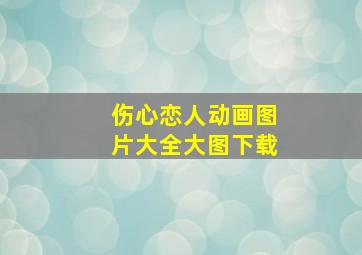 伤心恋人动画图片大全大图下载